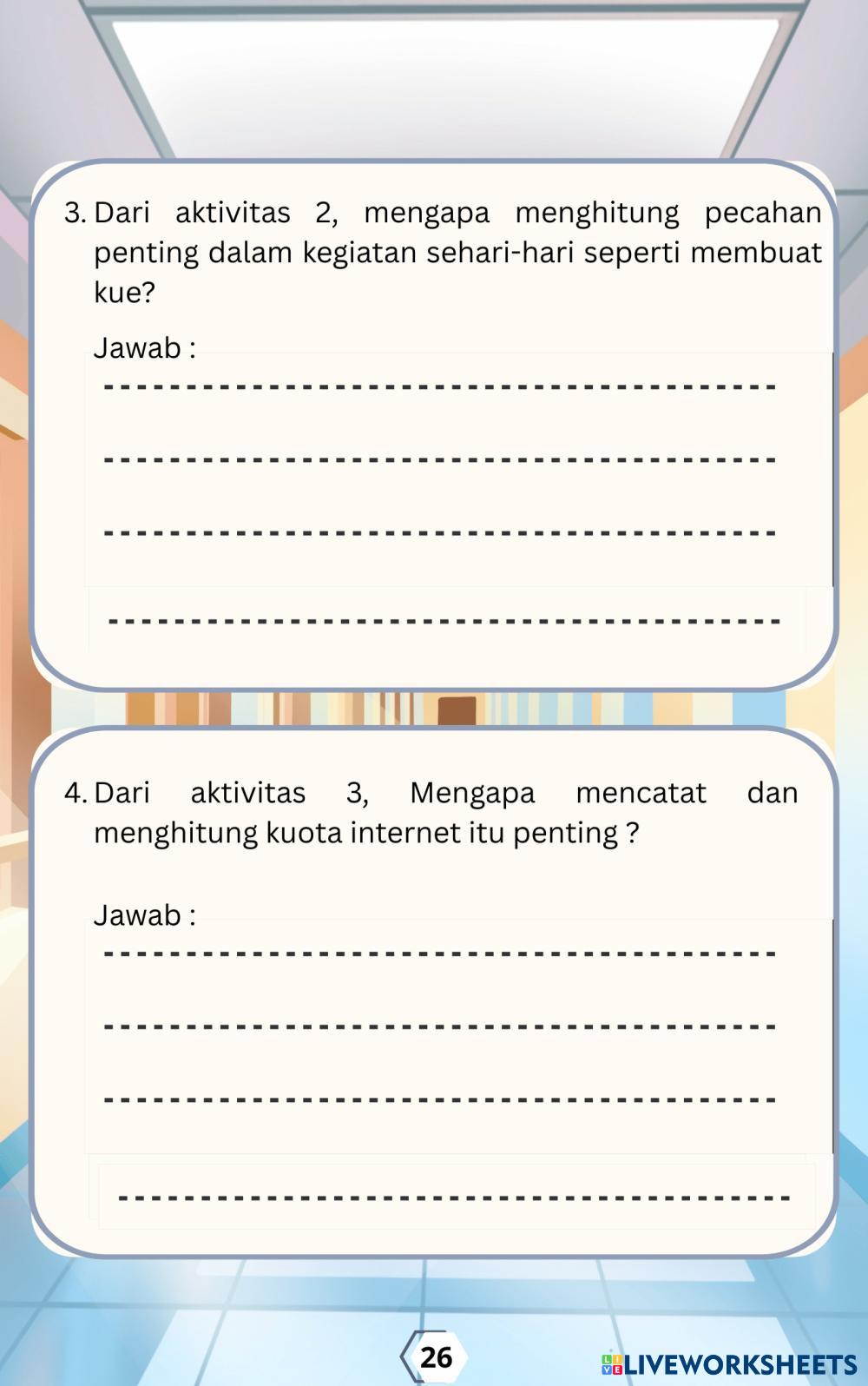 3. Dari aktivitas 2, mengapa menghitung pecahan penting dalam kegiatan sehari-hari seperti membuat kue?

Jawab :

____

____

____

____

4. Dari aktivitas 3, Mengapa mencatat dan menghitung kuota internet itu penting ?

Jawab :

____

____

____

____

26

LIVEWORKSHEETS